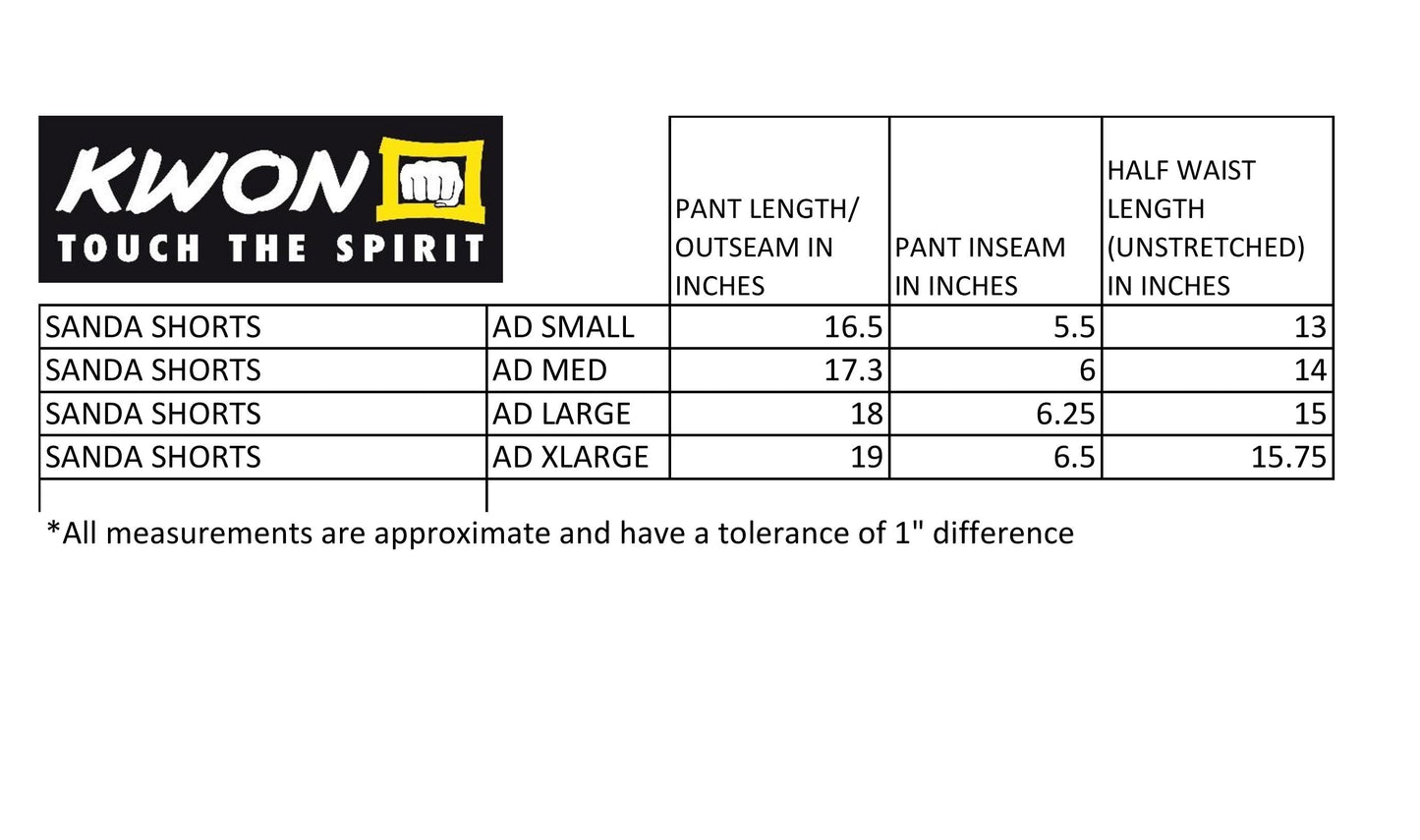 KWON
TOUCH THE SPIRIT

|  |  | PANT LENGTH/ OUTSEAM IN INCHES | PANT INSEAM IN INCHES | HALF WAIST LENGTH (UNSTRETCHED) IN INCHES |
|---|---|---|---|---|
| SANDA SHORTS | AD SMALL | 16.5 | 5.5 | 13 |
| SANDA SHORTS | AD MED | 17.3 | 6 | 14 |
| SANDA SHORTS | AD LARGE | 18 | 6.25 | 15 |
| SANDA SHORTS | AD XLARGE | 19 | 6.5 | 15.75 |

*All measurements are approximate and have a tolerance of 1" difference